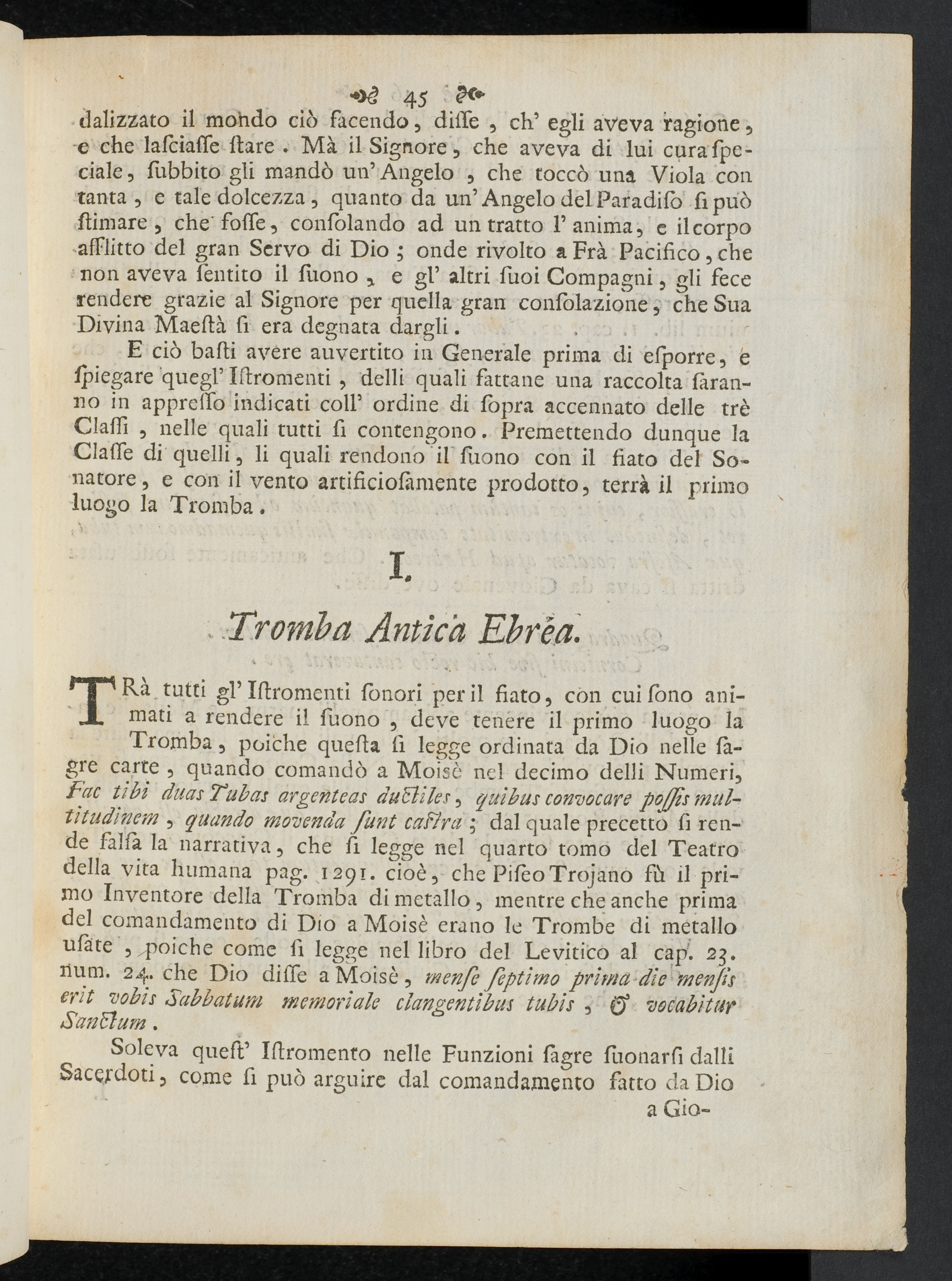 45

dalizzato il mondo ciò facendo, disse, ch' egli aveva ragione, e che lasciasse stare. Mà il Signore, che aveva di lui cura speciale, subbito gli mandò un' Angelo, che toccò una Viola con tanta, e tale dolcezza, quanto da un' Angelo del Paradiso si può stimare, che fosse, consolando ad un tratto l' anima, e il corpo afflitto del gran Servo di Dio; onde rivolto a Frà Pacifico, che non aveva sentito il suono, e gl' altri suoi Compagni, gli fece rendere grazie al Signore per quella gran consolazione, che Sua Divina Maestà si era degnata dargli.

E ciò basti avere auvertito in Generale prima di esporre, e spiegare quegl' Istromenti, delli quali fattane una raccolta saranno in appresso indicati coll' ordine di sopra accennato delle trè Classi, nelle quali tutti si contengono. Premettendo dunque la Classe di quelli, li quali rendono il suono con il fiato del Sonatore, e con il vento artificiosamente prodotto, terrà il primo luogo la Tromba.

I.

Tromba Antica Ebrea.

TRà tutti gl' Istromenti sonori per il fiato, con cui sono animati a rendere il suono, deve tenere il primo luogo la Tromba, poiche questa si legge ordinata da Dio nelle sagre carte, quando comandò a Moisè nel decimo delli Numeri, Fac tibi duas Tubas argenteas ductiles, quibus convocare possis multitudinem, quando movenda sunt castra; dal quale precetto si rende falsa la narrativa, che si legge nel quarto tomo del Teatro della vita humana pag. 1291. cioè, che Piseo Trojano fù il primo Inventore della Tromba di metallo, mentre che anche prima del comandamento di Dio a Moisè erano le Trombe di metallo usate, poiche come si legge nel libro del Levitico al cap. 23. num. 24. che Dio disse a Moisè, mense septimo prima die mensis erit vobis Sabbatum memoriale clangentibus tubis, & vocabitur Sanctum.

Soleva quest' Istromento nelle Funzioni sagre suonarsi dalli Sacerdoti, come si può arguire dal comandamento fatto da Dio a Gio-